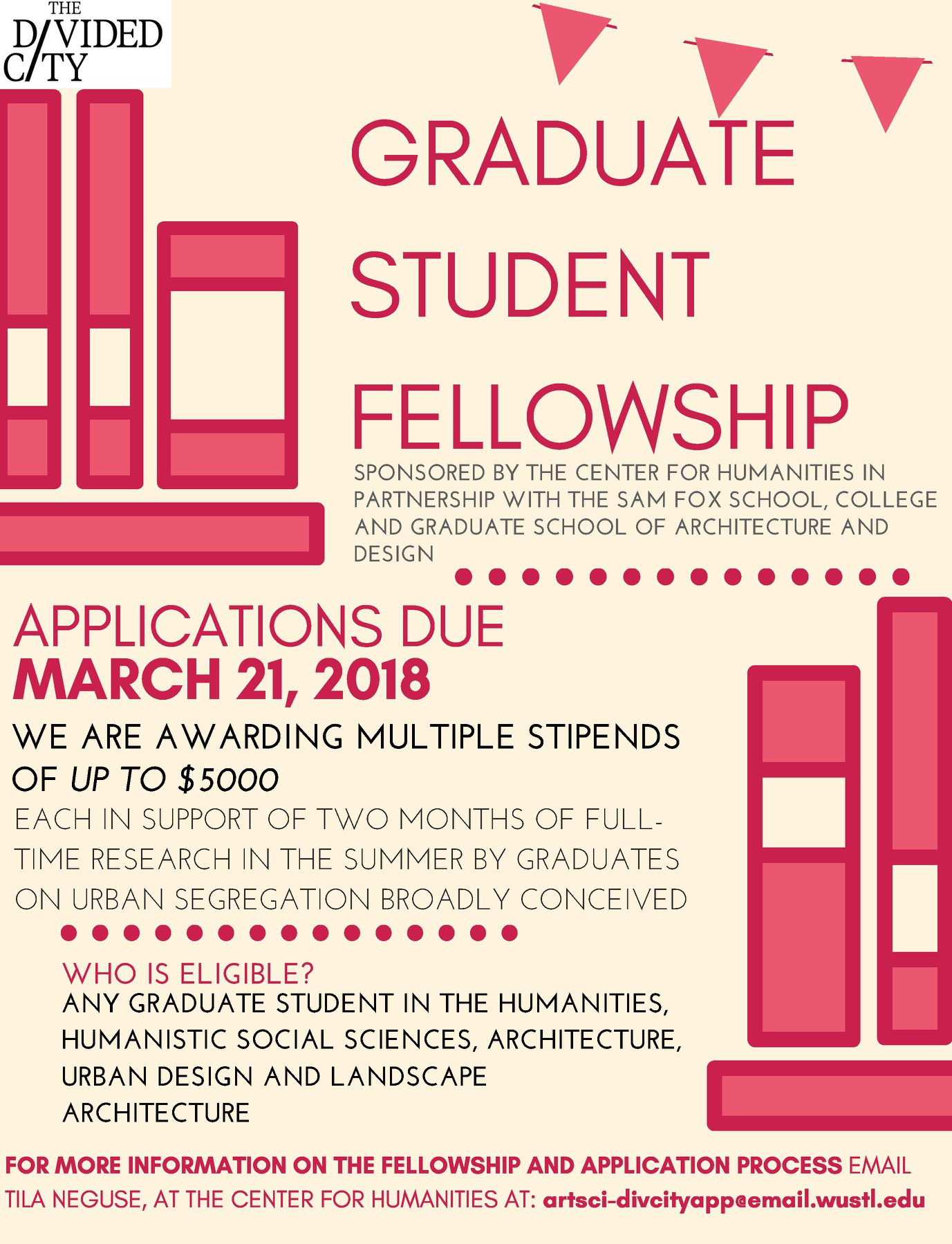 THE
D/VIDED
C/TY

GRADUATE
STUDENT
FELLOWSHIP

SPONSORED BY THE CENTER FOR HUMANITIES IN PARTNERSHIP WITH THE SAM FOX SCHOOL, COLLEGE AND GRADUATE SCHOOL OF ARCHITECTURE AND DESIGN

APPLICATIONS DUE
MARCH 21, 2018

WE ARE AWARDING MULTIPLE STIPENDS OF UP TO $5000

EACH IN SUPPORT OF TWO MONTHS OF FULL-TIME RESEARCH IN THE SUMMER BY GRADUATES ON URBAN SEGREGATION BROADLY CONCEIVED

WHO IS ELIGIBLE?
ANY GRADUATE STUDENT IN THE HUMANITIES, HUMANISTIC SOCIAL SCIENCES, ARCHITECTURE, URBAN DESIGN AND LANDSCAPE ARCHITECTURE

FOR MORE INFORMATION ON THE FELLOWSHIP AND APPLICATION PROCESS EMAIL TILA NEGUSE, AT THE CENTER FOR HUMANITIES AT: artsci-divcityapp@email.wustl.edu